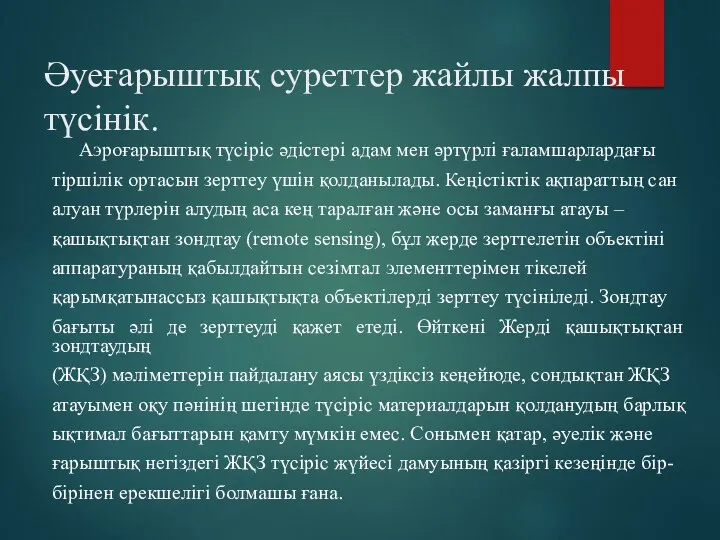 Әуеғарыштық суреттер жайлы жалпы түсінік.

Аэроғарыштық түсіріс әдістері адам мен әртүрлі ғаламшарлардағы тіршілік ортасын зерттеу үшін қолданылады. Кеңістіктік ақпараттың сан алуан түрлерін алудың аса кең таралған және осы заманғы атауы – қашықтықтан зондтау (remote sensing), бұл жерде зерттелетін объектіні аппаратураның қабылдайтын сезімтал элементтерімен тікелей қарымқатынассыз қашықтықта объектілерді зерттеу түсініледі. Зондтау бағыты әлі де зерттеуді қажет етеді. Өйткені Жерді қашықтықтан зондтаудың (ЖҚЗ) мәліметтерін пайдалану аясы үздіксіз кеңейюде, сондықтан ЖҚЗ атауымен оқу пәнінің шегінде түсіріс материалдарын қолданудың барлық ықтимал бағыттарын қамту мүмкін емес. Сонымен қатар, әуелік және ғарыштық негіздегі ЖҚЗ түсіріс жүйесі дамуының қазіргі кезеңінде бір-бірінен ерекшелігі болмашы ғана.